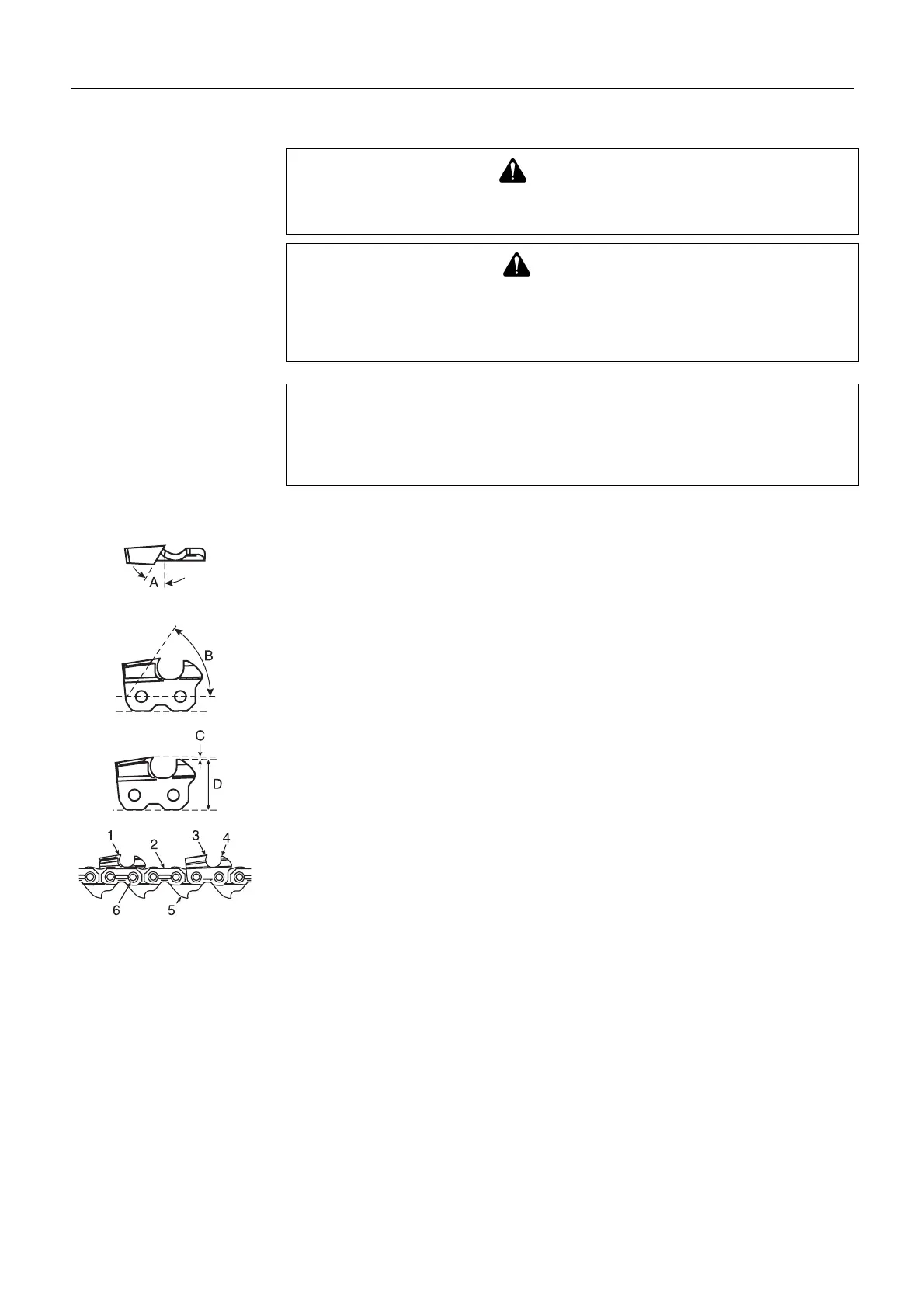 A

B

C

D

1 2 3 4

6 5